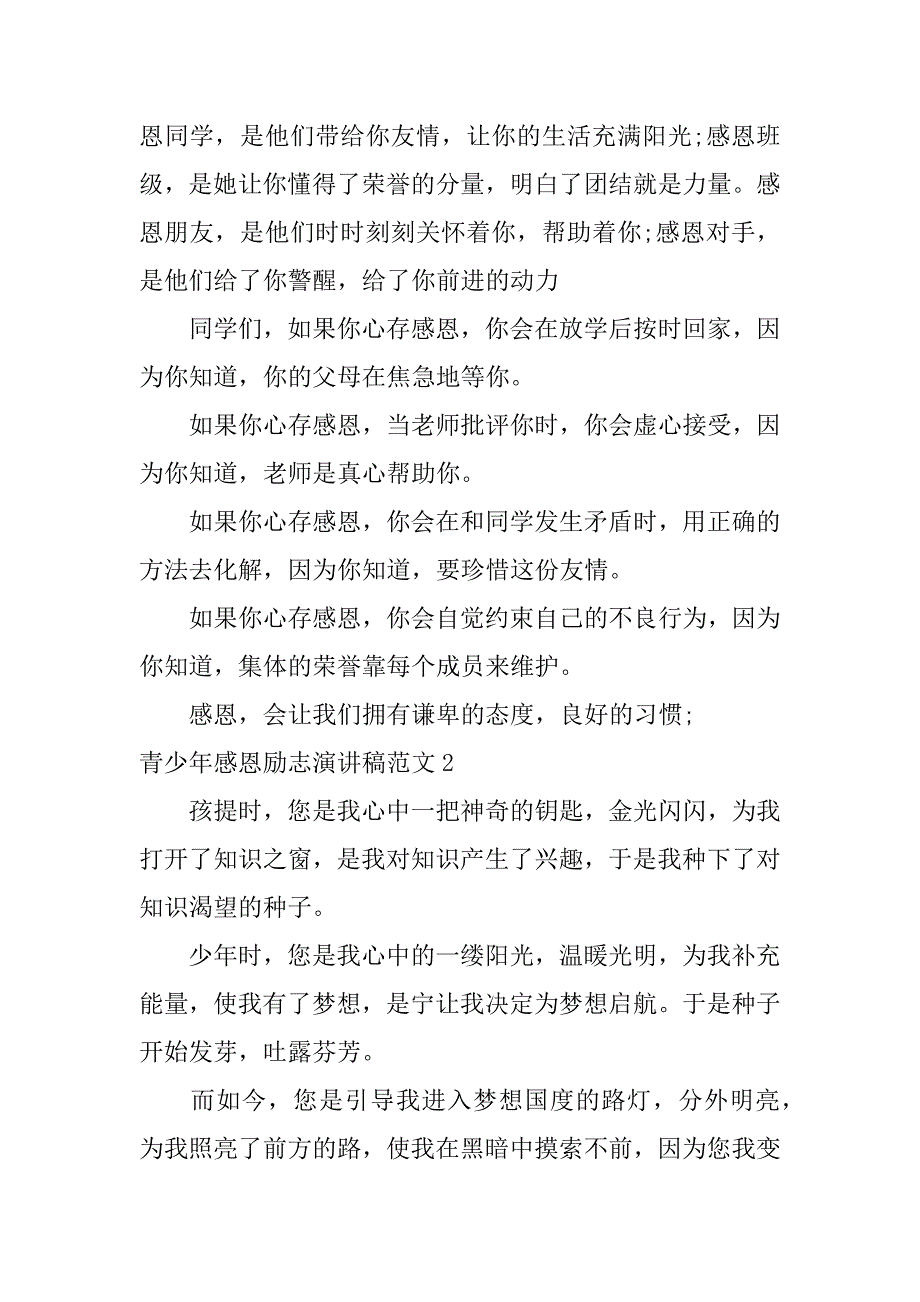 恩同学，是他们带给你友情，让你的生活充满阳光;感恩班级，是她让你懂得了荣誉的分量，明白了团结就是力量。感恩朋友，是他们时时刻刻关怀着你，帮助着你;感恩对手，是他们给了你警醒，给了你前进的动力

同学们，如果你心存感恩，你会在放学后按时回家，因为你知道，你的父母在焦急地等你。

如果你心存感恩，当老师批评你时，你会虚心接受，因为你知道，老师是真心帮助你。

如果你心存感恩，你会在和同学发生矛盾时，用正确的方法去化解，因为你知道，要珍惜这份友情。

如果你心存感恩，你会自觉约束自己的不良行为，因为你知道，集体的荣誉靠每个成员来维护。

感恩，会让我们拥有谦卑的态度，良好的习惯;

青少年感恩励志演讲稿范文 2

孩提时，您是我心中一把神奇的钥匙，金光闪闪，为我打开了知识之窗，是我对知识产生了兴趣，于是我种下了对知识渴望的种子。

少年时，您是我心中的一缕阳光，温暖光明，为我补充能量，使我有了梦想，是宁让我决定为梦想启航。于是种子开始发芽，吐露芬芳。

而如今，您是引导我进入梦想国度的路灯，分外明亮，为我照亮了前方的路，使我在黑暗中摸索不前，因为您我变